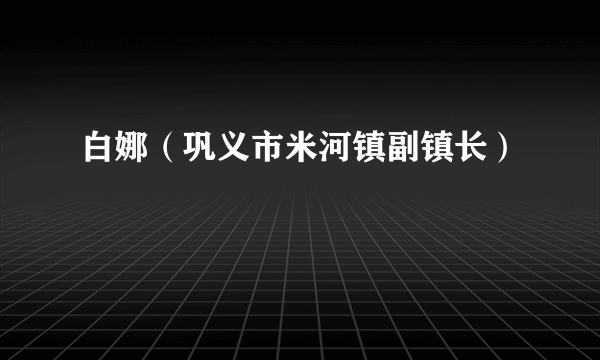 白娜（巩义市米河镇副镇长）